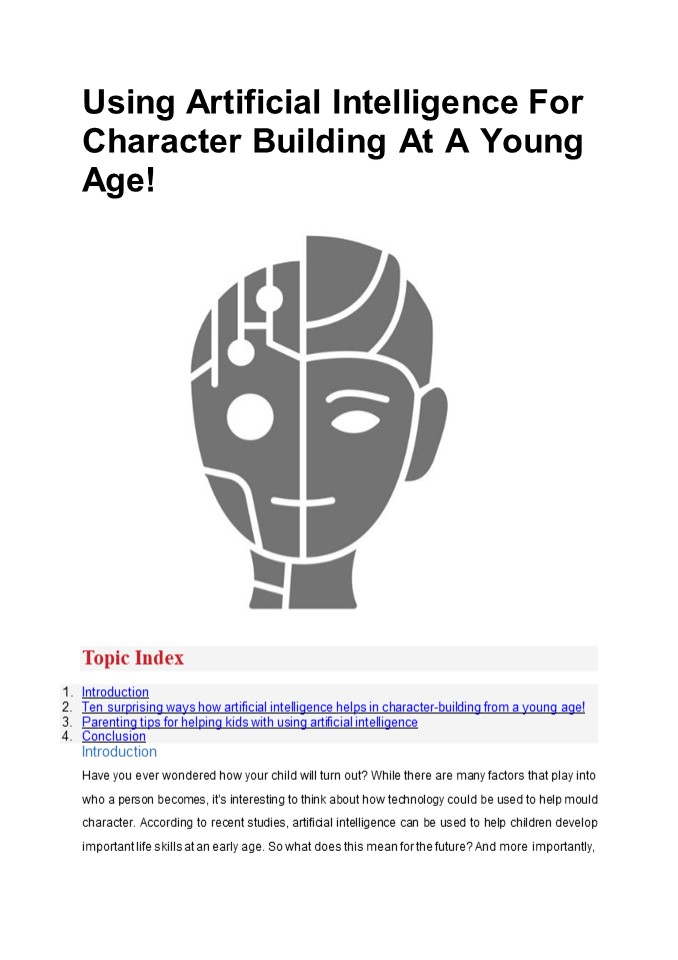 Using Artificial Intelligence For Character Building At A Young Age!

Topic Index

1. Introduction
2. Ten surprising ways how artificial intelligence helps in character-building from a young age!
3. Parenting tips for helping kids with using artificial intelligence
4. Conclusion

Introduction

Have you ever wondered how your child will turn out? While there are many factors that play into who a person becomes, it's interesting to think about how technology could be used to help mould character. According to recent studies, artificial intelligence can be used to help children develop important life skills at an early age. So what does this mean for the future? And more importantly,